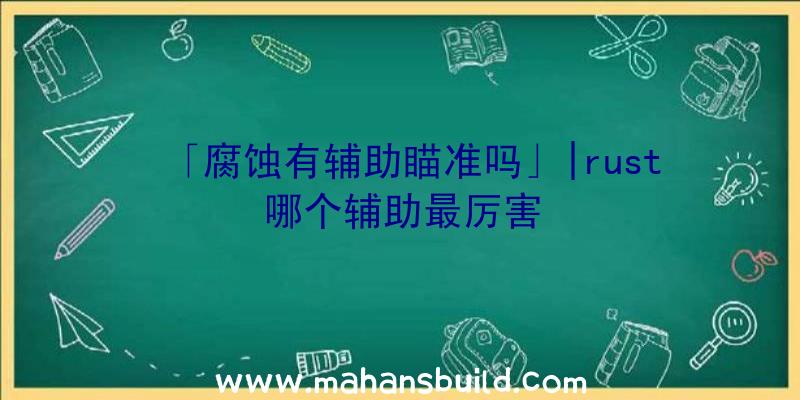 「腐蚀有辅助瞄准吗」|rust哪个辅助最厉害

www.mahansbuild.com